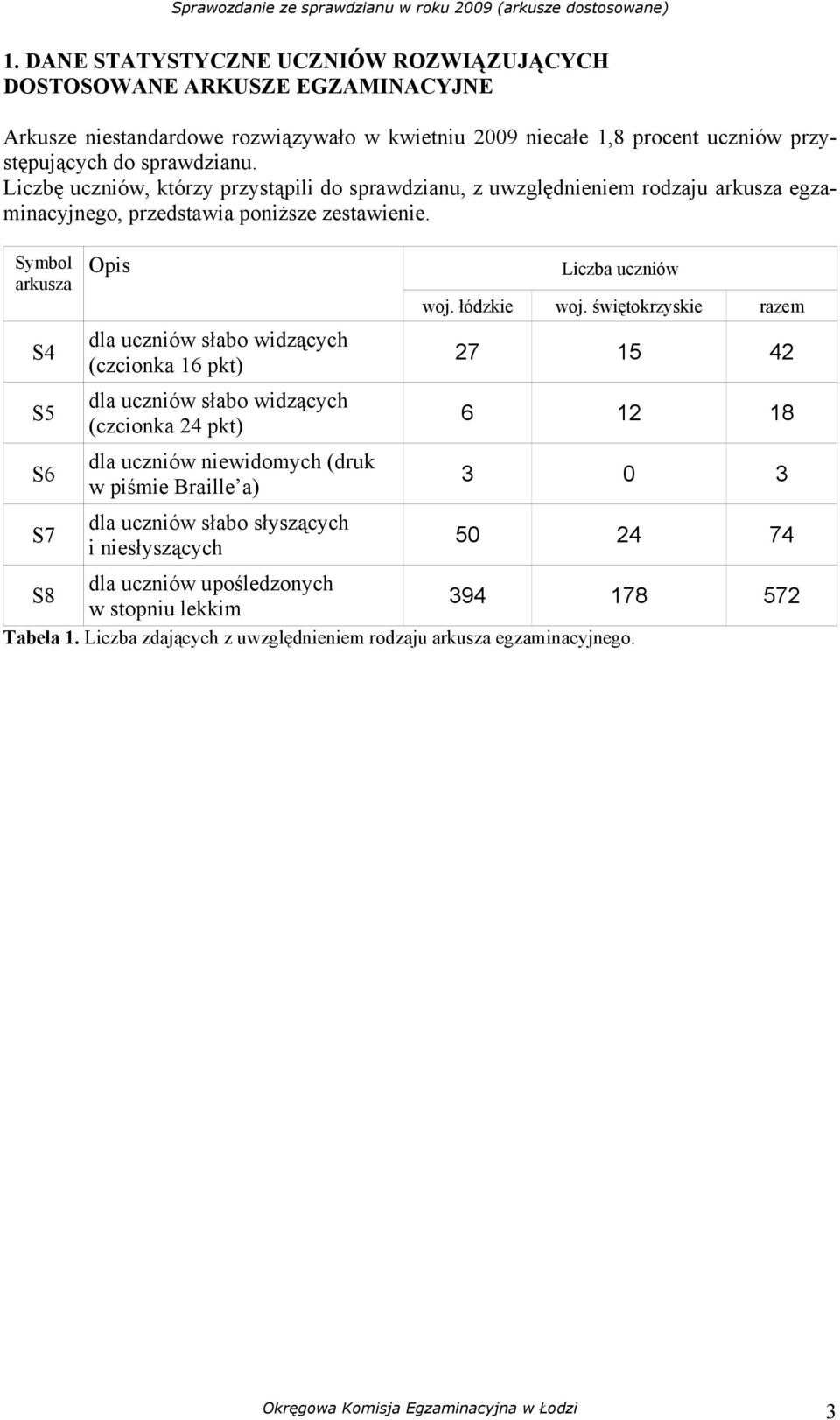 Sprawozdanie ze sprawdzianu w roku 2009 (arkusze dostosowane)

1. DANE STATYSTYCZNE UCZNIÓW ROZWIĄZUJĄCYCH DOSTOSOWANE ARKUSZE EGZAMINACYJNE

Arkusze niestandardowe rozwiązywało w kwietniu 2009 niecałe 1,8 procent uczniów przystępujących do sprawdzianu.
Liczbę uczniów, którzy przystąpili do sprawdzianu, z uwzględnieniem rodzaju arkusza egzaminacyjnego, przedstawia poniższe zestawienie.

| Symbol arkusza | Opis | Liczba uczniów | | |
|---|---|---|---|---|
| | | woj. łódzkie | woj. świętokrzyskie | razem |
| S4 | dla uczniów słabo widzących (czcionka 16 pkt) | 27 | 15 | 42 |
| S5 | dla uczniów słabo widzących (czcionka 24 pkt) | 6 | 12 | 18 |
| S6 | dla uczniów niewidomych (druk w piśmie Braille'a) | 3 | 0 | 3 |
| S7 | dla uczniów słabo słyszących i niesłyszących | 50 | 24 | 74 |
| S8 | dla uczniów upośledzonych w stopniu lekkim | 394 | 178 | 572 |

Tabela 1. Liczba zdających z uwzględnieniem rodzaju arkusza egzaminacyjnego.

Okręgowa Komisja Egzaminacyjna w Łodzi 3